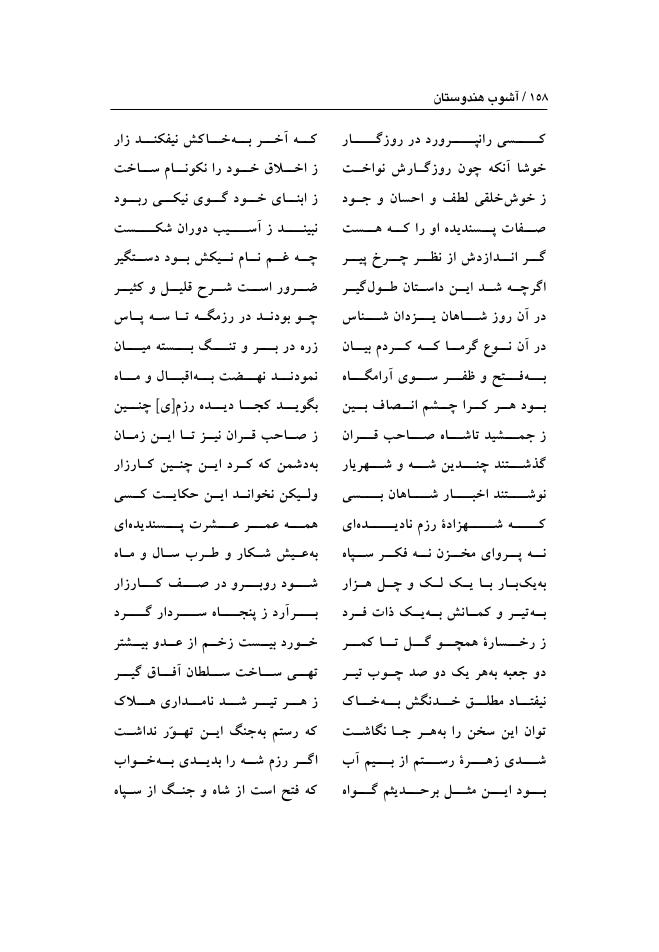 ۱۵۸ / آشوب هندوستان

کسی راپرورد در روزگار
خوشا آنکه چون روزگارش نواخت
ز خوش‌خلقی لطف و احسان و جود
صفات پسندیده او را که هست
گر اندازدش از نظر چرخ پیر
اگرچه شد این داستان طول‌گیر
در آن روز شاهان یزدان شناس
در آن نوع گرما که کردم بیان
به‌فتح و ظفر سوی آرامگاه
بود هر کرا چشم انصاف بین
ز جمشید تاشاه صاحب قران
گذشتند چندین شه و شهریار
نوشتند اخبار شاهان بسی
که شهزادهٔ رزم نادیده‌ای
نه پروای مخزن نه فکر سپاه
به‌یک‌بار با یک لک و چل هزار
به‌تیر و کمانش به‌یک ذات فرد
ز رخسارهٔ همچو گل تا کمر
دو جعبه به‌هر یک دو صد چوب تیر
نیفتاد مطلق خدنگش به‌خاک
توان این سخن را به‌هر جا نگاشت
شدی زهرهٔ رستم از بیم آب
بود این مثل برحدیثم گواه

که آخر به‌خاکش نیفکند زار
ز اخلاق خود را نکونام ساخت
ز ابنای خود گوی نیکی ربود
نبیند ز آسیب دوران شکست
چه غم نام نیکش بود دستگیر
ضرور است شرح قلیل و کثیر
چو بودند در رزمگه تا سه پاس
زره در بر و تنگ بسته میان
نمودند نهضت به‌اقبال و ماه
بگوید کجا دیده رزم[ی] چنین
ز صاحب قران نیز تا این زمان
به‌دشمن که کرد این چنین کارزار
ولیکن نخواند این حکایت کسی
همه عمر عشرت پسندیده‌ای
به‌عیش شکار و طرب سال و ماه
شود روبرو در صف کارزار
برآرد ز پنجاه سردار گرد
خورد بیست زخم از عدو بیشتر
تهی ساخت سلطان آفاق گیر
ز هر تیر شد نامداری هلاک
که رستم به‌جنگ این تهوّر نداشت
اگر رزم شه را بدیدی به‌خواب
که فتح است از شاه و جنگ از سپاه